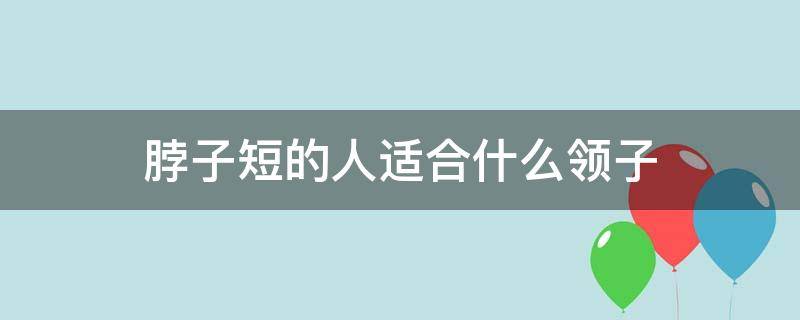 脖子短的人适合什么领子